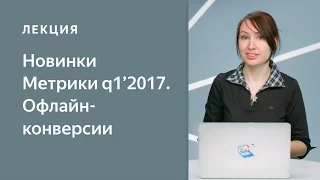 ЛЕКЦИЯ

Новинки Метрики q1’2017. Офлайн-конверсии